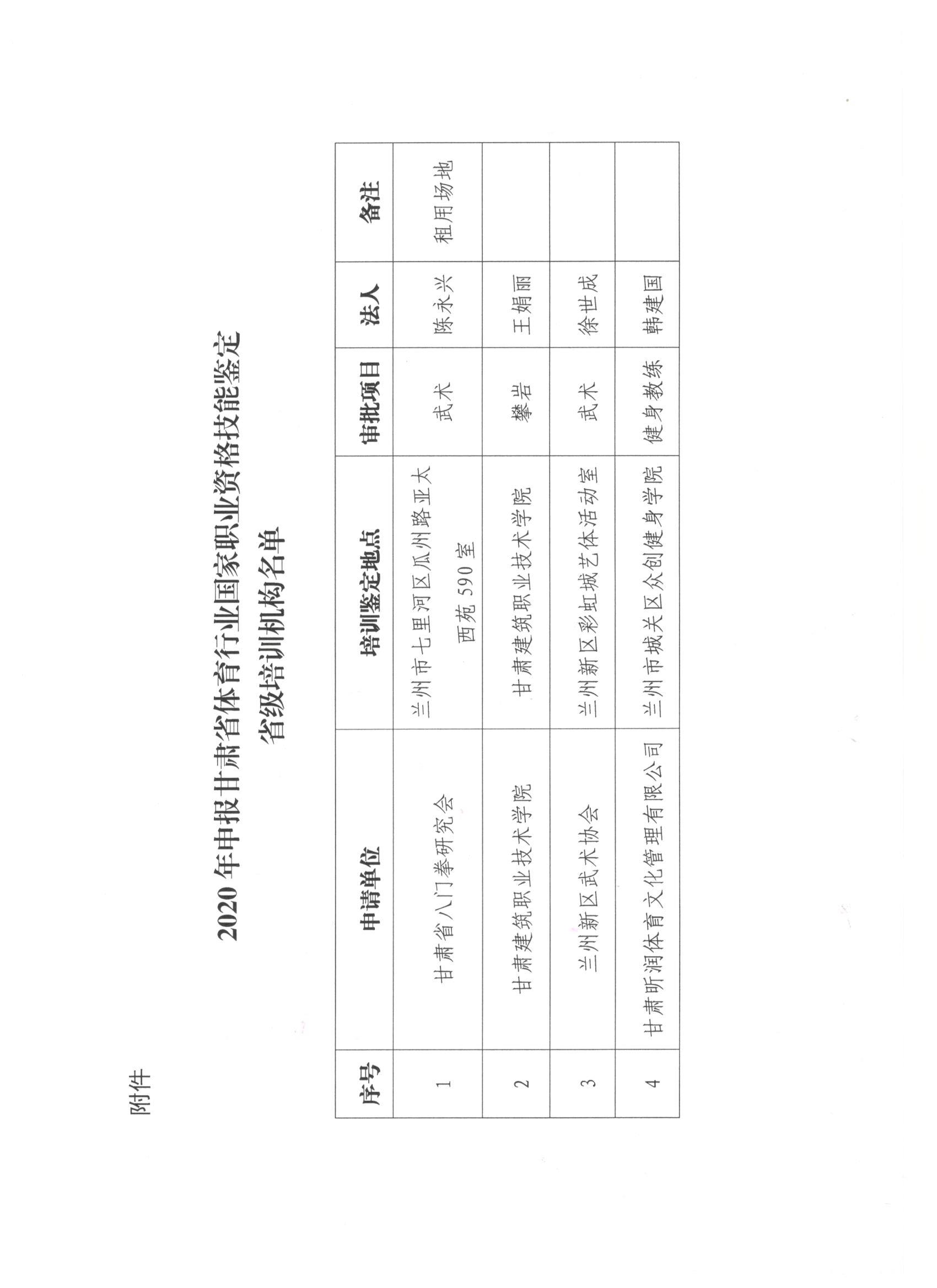 附件

2020年申报甘肃省体育行业国家职业资格技能鉴定省级培训机构名单

| 序号 | 申请单位 | 培训鉴定地点 | 审批项目 | 法人 | 备注 |
|---|---|---|---|---|---|
| 1 | 甘肃省八门拳研究会 | 兰州市七里河区瓜州路亚太西苑590室 | 武术 | 陈永兴 | 租用场地 |
| 2 | 甘肃建筑职业技术学院 | 甘肃建筑职业技术学院 | 攀岩 | 王娟丽 | |
| 3 | 兰州新区武术协会 | 兰州新区彩虹城艺体活动室 | 武术 | 徐世成 | |
| 4 | 甘肃昕润体育文化管理有限公司 | 兰州市城关区众创健身学院 | 健身教练 | 韩建国 | |